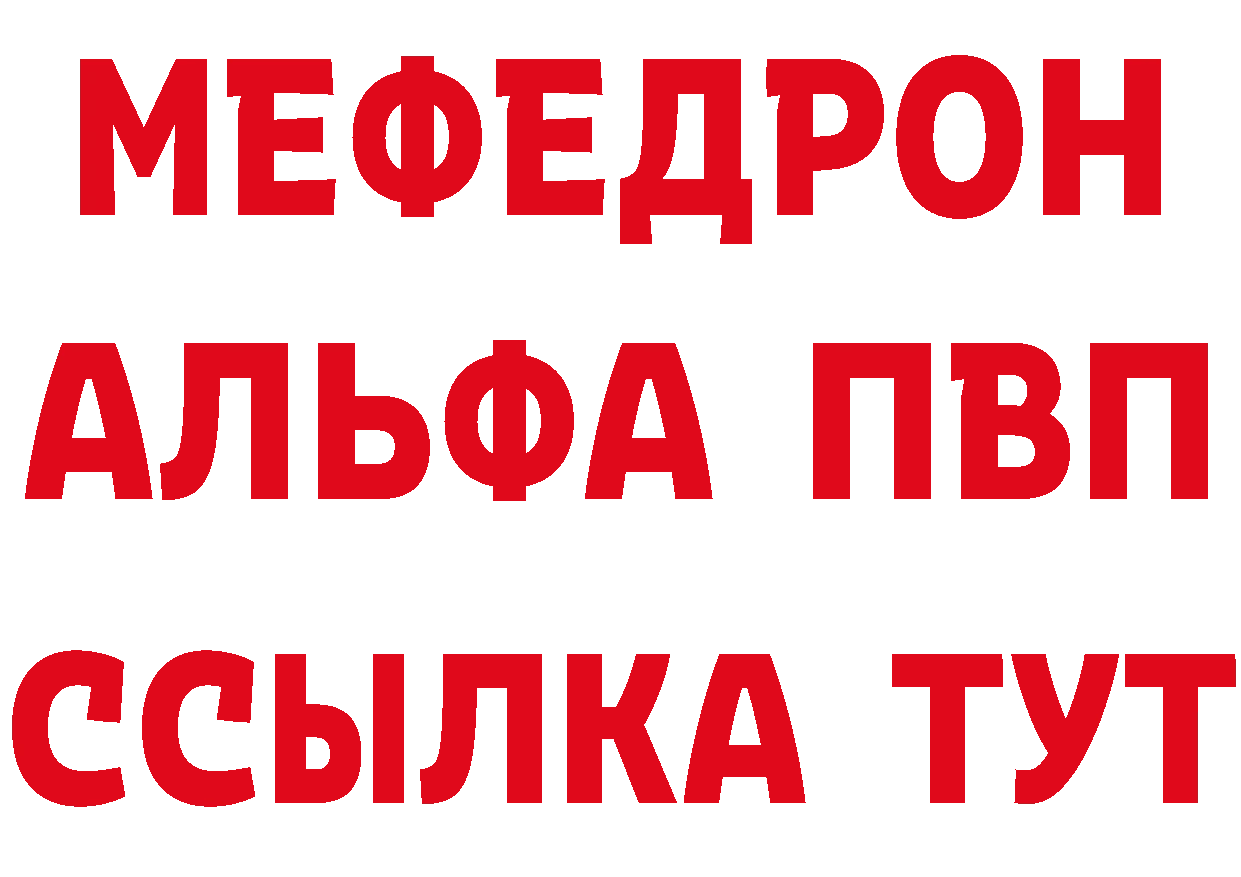 МЕФЕДРОН
АЛЬФА ПВП
ССЫЛКА ТУТ